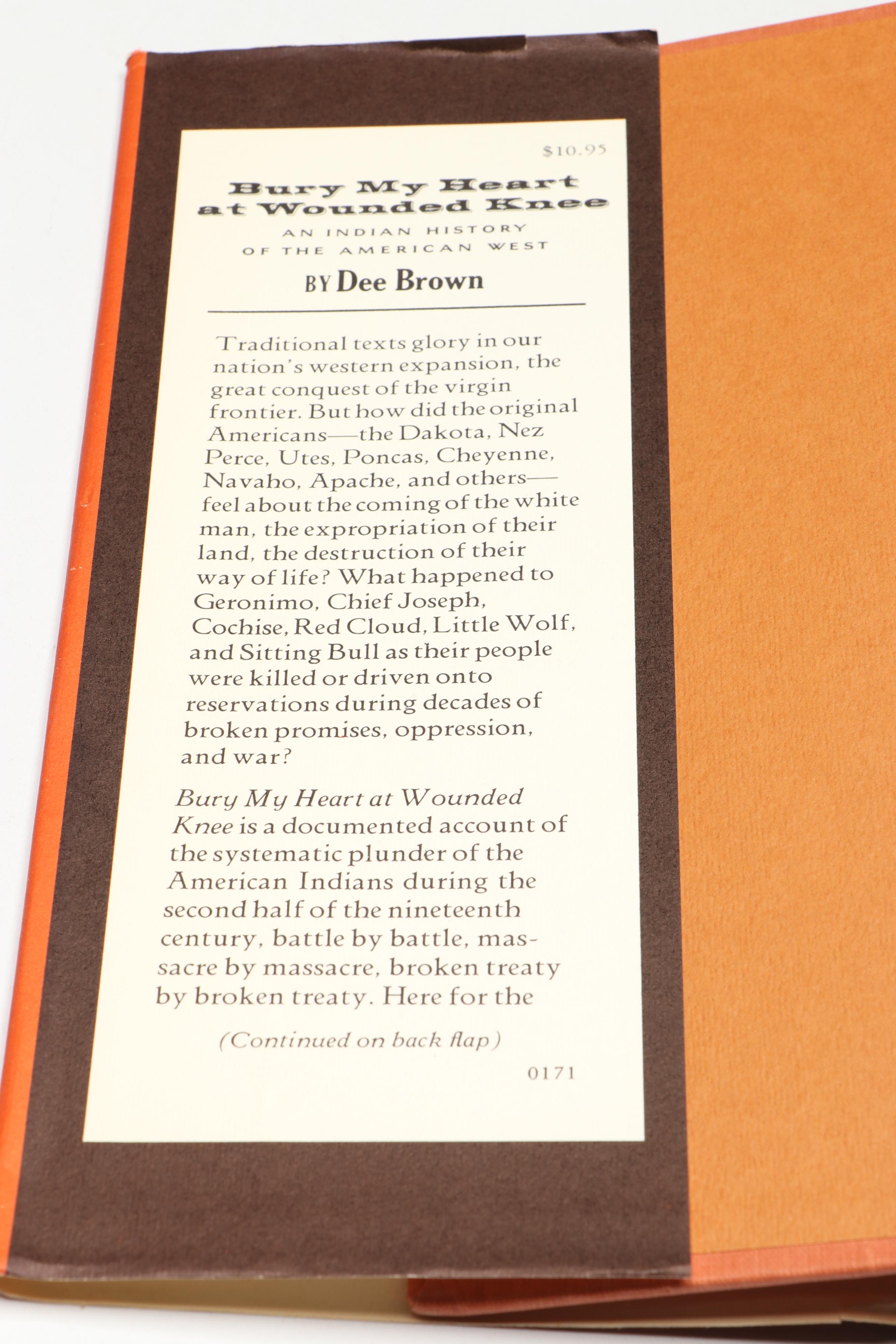 $10.95

Bury My Heart at Wounded Knee

AN INDIAN HISTORY OF THE AMERICAN WEST

BY Dee Brown

Traditional texts glory in our nation's western expansion, the great conquest of the virgin frontier. But how did the original Americans—the Dakota, Nez Perce, Utes, Poncas, Cheyenne, Navaho, Apache, and others—feel about the coming of the white man, the expropriation of their land, the destruction of their way of life? What happened to Geronimo, Chief Joseph, Cochise, Red Cloud, Little Wolf, and Sitting Bull as their people were killed or driven onto reservations during decades of broken promises, oppression, and war?

Bury My Heart at Wounded Knee is a documented account of the systematic plunder of the American Indians during the second half of the nineteenth century, battle by battle, massacre by massacre, broken treaty by broken treaty. Here for the

(Continued on back flap)

0171